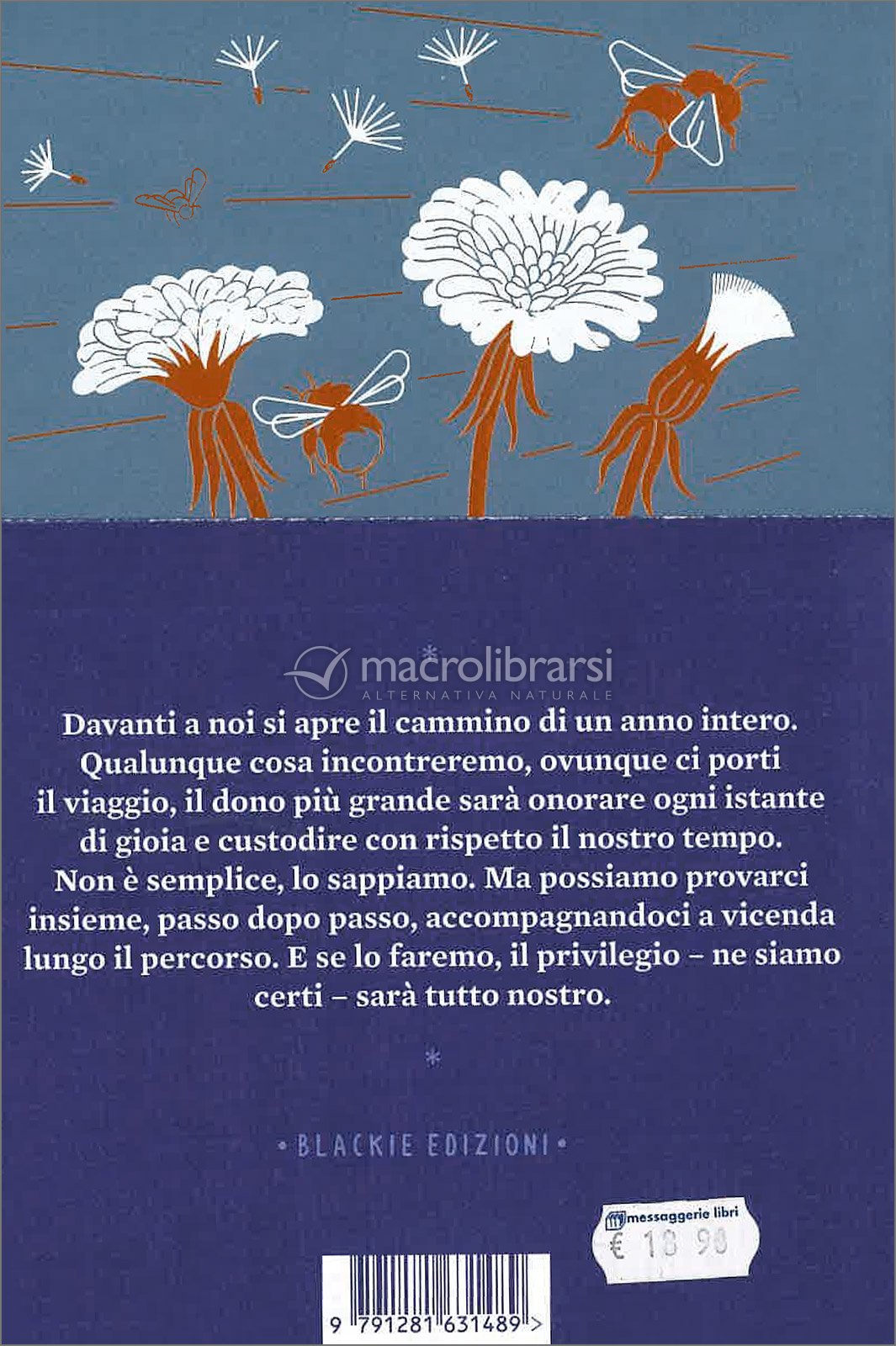 *

Davanti a noi si apre il cammino di un anno intero. Qualunque cosa incontreremo, ovunque ci porti il viaggio, il dono più grande sarà onorare ogni istante di gioia e custodire con rispetto il nostro tempo. Non è semplice, lo sappiamo. Ma possiamo provarci insieme, passo dopo passo, accompagnandoci a vicenda lungo il percorso. E se lo faremo, il privilegio – ne siamo certi – sarà tutto nostro.

*

• BLACKIE EDIZIONI •

messaggerie libri
€ 18 90

9 791281 631489 >

macrolibrarsi
ALTERNATIVA NATURALE